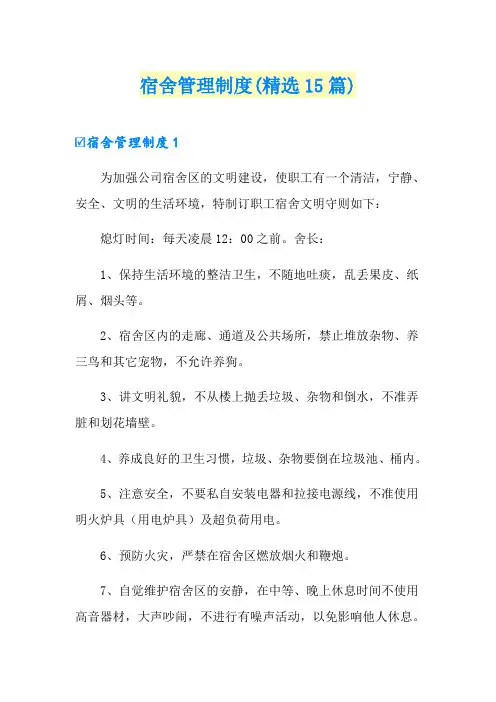 宿舍管理制度(精选15篇)

☑宿舍管理制度1

为加强公司宿舍区的文明建设，使职工有一个清洁，宁静、安全、文明的生活环境，特制订职工宿舍文明守则如下：

熄灯时间：每天凌晨12：00之前。舍长：

1、保持生活环境的整洁卫生，不随地吐痰，乱丢果皮、纸屑、烟头等。

2、宿舍区内的走廊、通道及公共场所，禁止堆放杂物、养三鸟和其它宠物，不允许养狗。

3、讲文明礼貌，不从楼上抛丢垃圾、杂物和倒水，不准弄脏和划花墙壁。

4、养成良好的卫生习惯，垃圾、杂物要倒在垃圾池、桶内。

5、注意安全，不要私自安装电器和拉接电源线，不准使用明火炉具（用电炉具）及超负荷用电。

6、预防火灾，严禁在宿舍区燃放烟火和鞭炮。

7、自觉维护宿舍区的安静，在中等、晚上休息时间不使用高音器材，大声吵闹，不进行有噪声活动，以免影响他人休息。